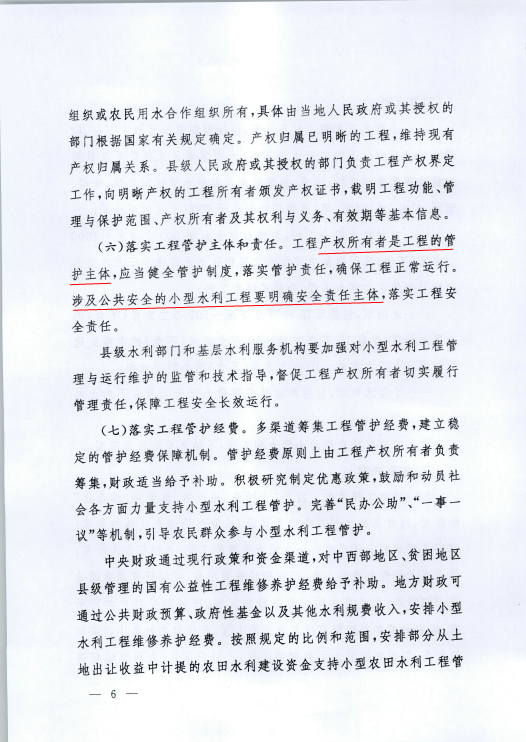 组织或农民用水合作组织所有，具体由当地人民政府或其授权的部门根据国家有关规定确定。产权归属已明晰的工程，维持现有产权归属关系。县级人民政府或其授权的部门负责工程产权界定工作，向明晰产权的工程所有者颁发产权证书，载明工程功能、管理与保护范围、产权所有者及其权利与义务、有效期等基本信息。

（六）落实工程管护主体和责任。工程产权所有者是工程的管护主体，应当健全管护制度，落实管护责任，确保工程正常运行。涉及公共安全的小型水利工程要明确安全责任主体，落实工程安全责任。

县级水利部门和基层水利服务机构要加强对小型水利工程管理与运行维护的监管和技术指导，督促工程产权所有者切实履行管理责任，保障工程安全长效运行。

（七）落实工程管护经费。多渠道筹集工程管护经费，建立稳定的管护经费保障机制。管护经费原则上由工程产权所有者负责筹集，财政适当给予补助。积极研究制定优惠政策，鼓励和动员社会各方面力量支持小型水利工程管护。完善“民办公助”、“一事一议”等机制，引导农民群众参与小型水利工程管护。

中央财政通过现行政策和资金渠道，对中西部地区、贫困地区县级管理的国有公益性工程维修养护经费给予补助。地方财政可通过公共财政预算、政府性基金以及其他水利规费收入，安排小型水利工程维修养护经费。按照规定的比例和范围，安排部分从土地出让收益中计提的农田水利建设资金支持小型农田水利工程管

— 6 —